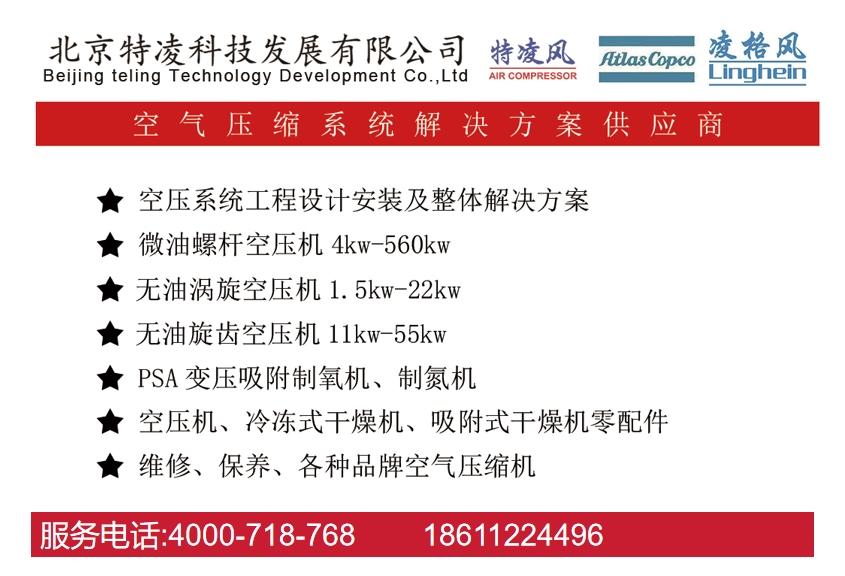 北京特凌科技发展有限公司
Beijing teling Technology Development Co.,Ltd

特凌风
AIR COMPRESSOR

Atlas Copco

凌格风
Linghein

空气压缩系统解决方案供应商

★ 空压系统工程设计安装及整体解决方案
★ 微油螺杆空压机4kw-560kw
★ 无油涡旋空压机1.5kw-22kw
★ 无油旋齿空压机11kw-55kw
★ PSA变压吸附制氧机、制氮机
★ 空压机、冷冻式干燥机、吸附式干燥机零配件
★ 维修、保养、各种品牌空气压缩机

服务电话:4000-718-768 18611224496